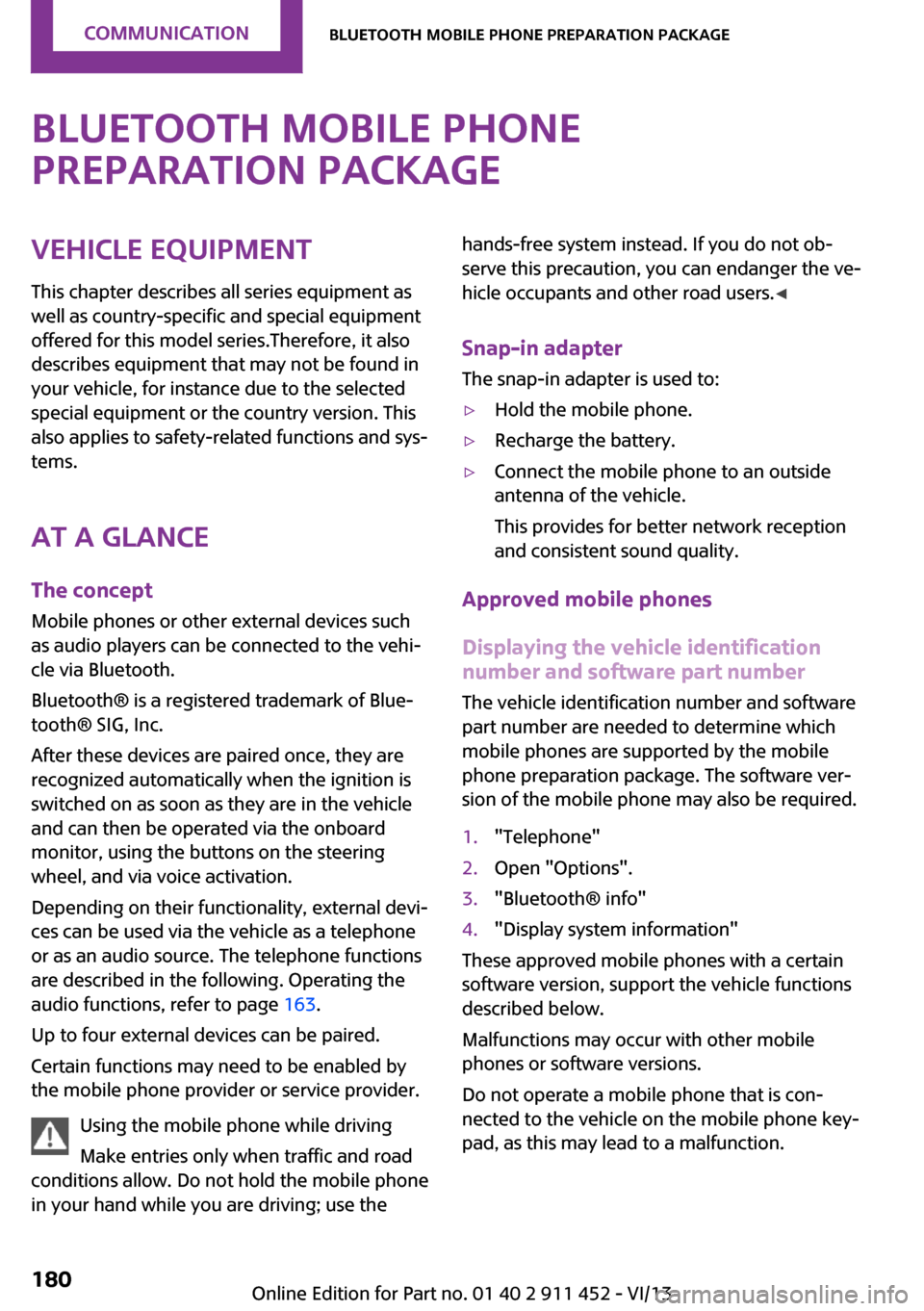 COMMUNICATION

BLUETOOTH MOBILE PHONE PREPARATION PACKAGE

BLUETOOTH MOBILE PHONE PREPARATION PACKAGE

VEHICLE EQUIPMENT

This chapter describes all series equipment as well as country-specific and special equipment offered for this model series.Therefore, it also describes equipment that may not be found in your vehicle, for instance due to the selected special equipment or the country version. This also applies to safety-related functions and systems.

AT A GLANCE

The concept

Mobile phones or other external devices such as audio players can be connected to the vehicle via Bluetooth.

Bluetooth® is a registered trademark of Bluetooth® SIG, Inc.

After these devices are paired once, they are recognized automatically when the ignition is switched on as soon as they are in the vehicle and can then be operated via the onboard monitor, using the buttons on the steering wheel, and via voice activation.

Depending on their functionality, external devices can be used via the vehicle as a telephone or as an audio source. The telephone functions are described in the following. Operating the audio functions, refer to page 163.

Up to four external devices can be paired.

Certain functions may need to be enabled by the mobile phone provider or service provider.

Using the mobile phone while driving

Make entries only when traffic and road conditions allow. Do not hold the mobile phone in your hand while you are driving; use the hands-free system instead. If you do not observe this precaution, you can endanger the vehicle occupants and other road users.◄

Snap-in adapter

The snap-in adapter is used to:

▷ Hold the mobile phone.

▷ Recharge the battery.

▷ Connect the mobile phone to an outside antenna of the vehicle.

This provides for better network reception and consistent sound quality.

Approved mobile phones

Displaying the vehicle identification number and software part number

The vehicle identification number and software part number are needed to determine which mobile phones are supported by the mobile phone preparation package. The software version of the mobile phone may also be required.

1. "Telephone"
2. Open "Options".
3. "Bluetooth® info"
4. "Display system information"

These approved mobile phones with a certain software version, support the vehicle functions described below.

Malfunctions may occur with other mobile phones or software versions.

Do not operate a mobile phone that is connected to the vehicle on the mobile phone keypad, as this may lead to a malfunction.

180

Online Edition for Part no. 01 40 2 911 452 - VI/13

carmanualsonline.info